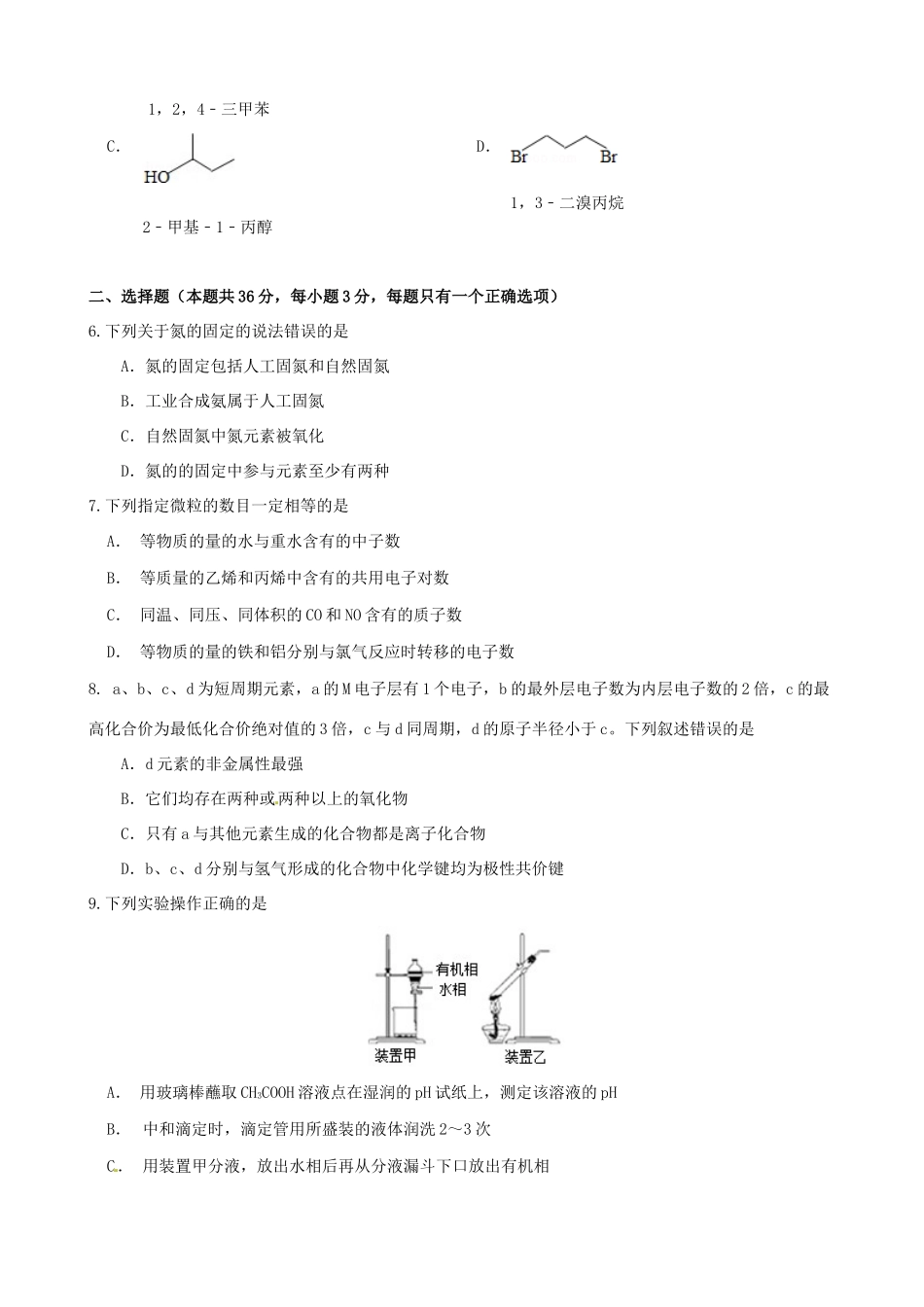 1，2，4－三甲苯

C.

HO

2－甲基－1－丙醇

D.

Br Br

1，3－二溴丙烷

二、选择题（本题共36分，每小题3分，每题只有一个正确选项）

6.下列关于氮的固定的说法错误的是

A．氮的固定包括人工固氮和自然固氮

B．工业合成氨属于人工固氮

C．自然固氮中氮元素被氧化

D．氮的的固定中参与元素至少有两种

7.下列指定微粒的数目一定相等的是

A． 等物质的量的水与重水含有的中子数

B． 等质量的乙烯和丙烯中含有的共用电子对数

C． 同温、同压、同体积的CO和NO含有的质子数

D． 等物质的量的铁和铝分别与氯气反应时转移的电子数

8. a、b、c、d为短周期元素，a的M电子层有1个电子，b的最外层电子数为内层电子数的2倍，c的最高化合价为最低化合价绝对值的3倍，c与d同周期，d的原子半径小于c。下列叙述错误的是

A．d元素的非金属性最强

B．它们均存在两种或两种以上的氧化物

C．只有a与其他元素生成的化合物都是离子化合物

D．b、c、d分别与氢气形成的化合物中化学键均为极性共价键

9.下列实验操作正确的是

有机相
水相
装置甲
装置乙

A． 用玻璃棒蘸取$CH_3COOH$溶液点在湿润的pH试纸上，测定该溶液的pH

B． 中和滴定时，滴定管用所盛装的液体润洗2～3次

C． 用装置甲分液，放出水相后再从分液漏斗下口放出有机相